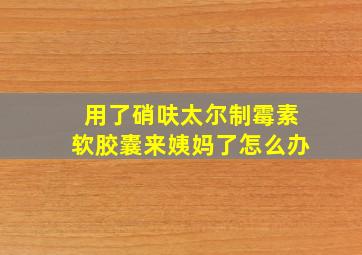 用了硝呋太尔制霉素
软胶囊来姨妈了怎么办